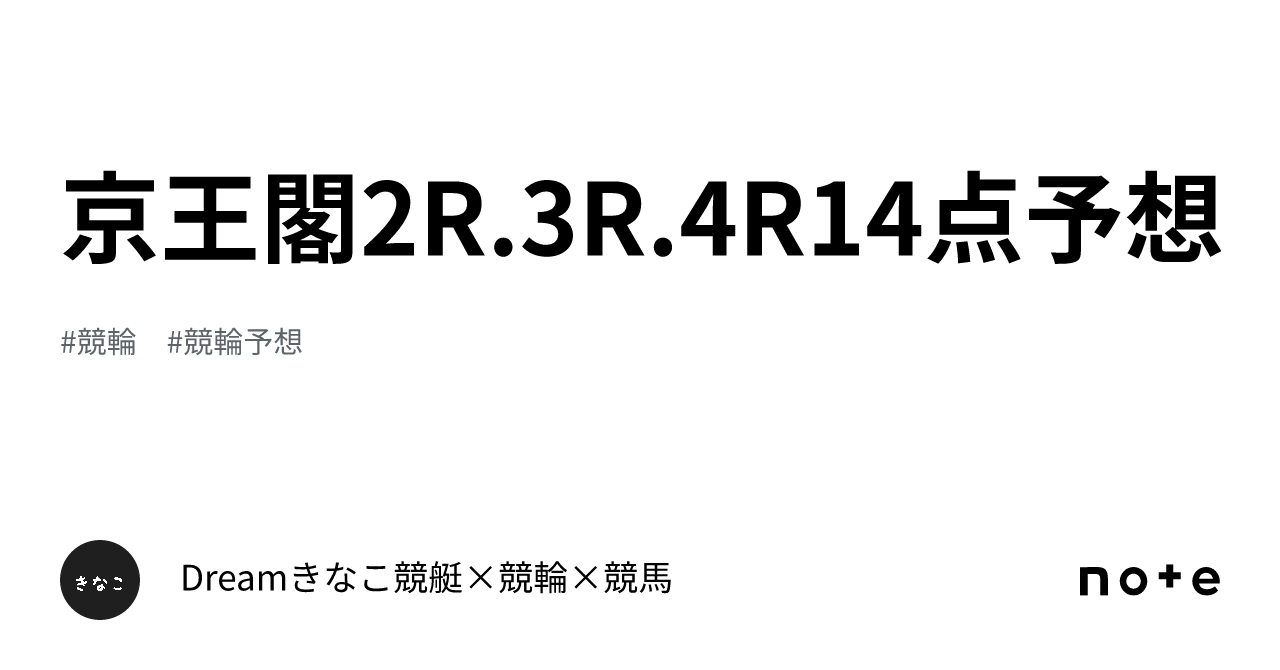 京王閣2R.3R.4R14点予想

#競輪 #競輪予想

きなこ

Dreamきなこ競艇×競輪×競馬

note